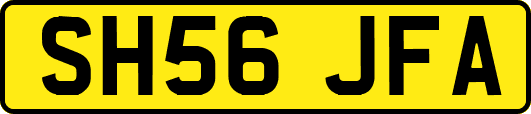 SH56 JFA